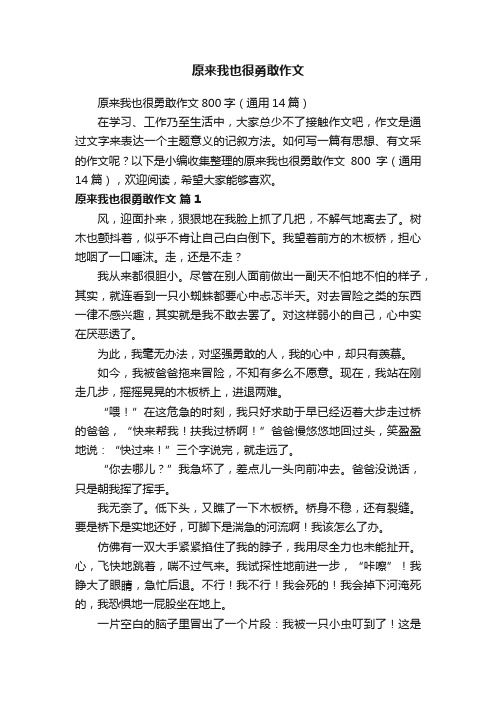 原来我也很勇敢作文

原来我也很勇敢作文 800 字（通用 14 篇）

在学习、工作乃至生活中，大家总少不了接触作文吧，作文是通过文字来表达一个主题意义的记叙方法。如何写一篇有思想、有文采的作文呢？以下是小编收集整理的原来我也很勇敢作文 800 字（通用 14 篇），欢迎阅读，希望大家能够喜欢。

原来我也很勇敢作文 篇 1

风，迎面扑来，狠狠地在我脸上抓了几把，不解气地离去了。树木也颤抖着，似乎不肯让自己白白倒下。我望着前方的木板桥，担心地咽了一口唾沫。走，还是不走？

我从来都很胆小。尽管在别人面前做出一副天不怕地不怕的样子，其实，就连看到一只小蜘蛛都要心中忐忑半天。对去冒险之类的东西一律不感兴趣，其实就是我不敢去罢了。对这样弱小的自己，心中实在厌恶透了。

为此，我毫无办法，对坚强勇敢的人，我的心中，却只有羡慕。

如今，我被爸爸拖来冒险，不知有多么不愿意。现在，我站在刚走几步，摇摇晃晃的木板桥上，进退两难。

“喂！”在这危急的时刻，我只好求助于早已经迈着大步走过桥的爸爸，“快来帮我！扶我过桥啊！”爸爸慢悠悠地回过头，笑盈盈地说：“快过来！”三个字说完，就走远了。

“你去哪儿？”我急坏了，差点儿一头向前冲去。爸爸没说话，只是朝我挥了挥手。

我无奈了。低下头，又瞧了一下木板桥。桥身不稳，还有裂缝。要是桥下是实地还好，可脚下是湍急的河流啊！我该怎么了办。

仿佛有一双大手紧紧掐住了我的脖子，我用尽全力也未能扯开。心，飞快地跳着，喘不过气来。我试探性地前进一步，“咔嚓”！我睁大了眼睛，急忙后退。不行！我不行！我会死的！我会掉下河淹死的，我恐惧地一屁股坐在地上。

一片空白的脑子里冒出了一个片段：我被一只小虫叮到了！这是